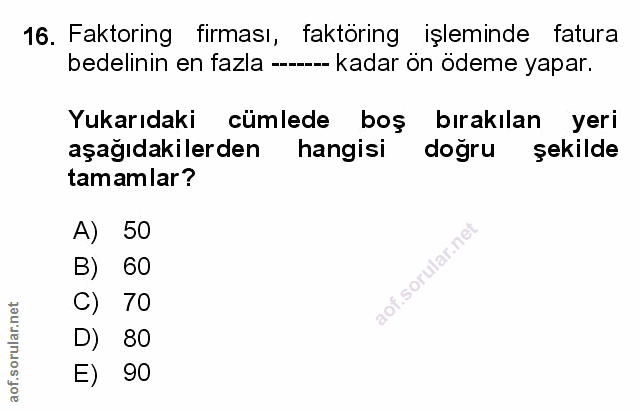 16. Faktoring firması, faktöring işleminde fatura bedelinin en fazla ------- kadar ön ödeme yapar.

Yukarıdaki cümlede boş bırakılan yeri aşağıdakilerden hangisi doğru şekilde tamamlar?

A) 50
B) 60
C) 70
D) 80
E) 90

aof.sorular.net